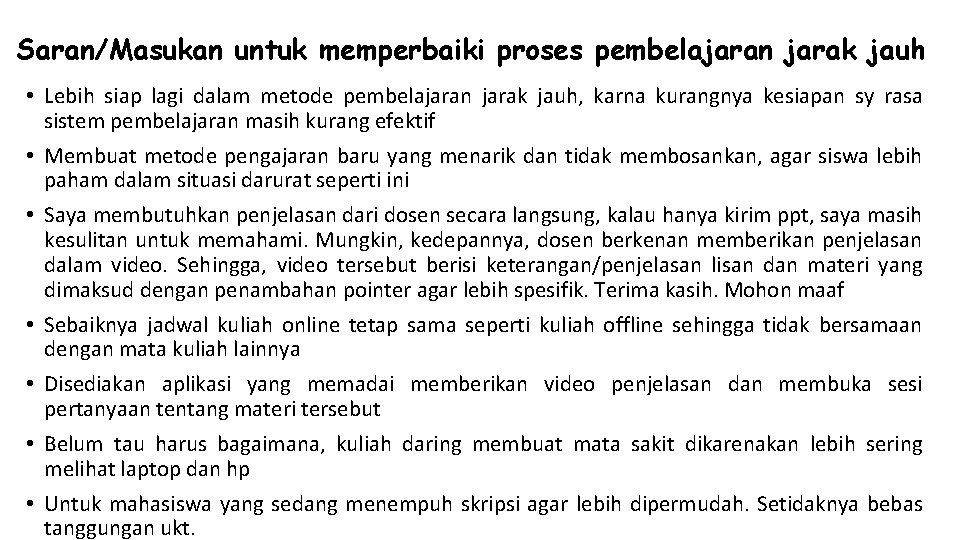 Saran/Masukan untuk memperbaiki proses pembelajaran jarak jauh

• Lebih siap lagi dalam metode pembelajaran jarak jauh, karna kurangnya kesiapan sy rasa sistem pembelajaran masih kurang efektif

• Membuat metode pengajaran baru yang menarik dan tidak membosankan, agar siswa lebih paham dalam situasi darurat seperti ini

• Saya membutuhkan penjelasan dari dosen secara langsung, kalau hanya kirim ppt, saya masih kesulitan untuk memahami. Mungkin, kedepannya, dosen berkenan memberikan penjelasan dalam video. Sehingga, video tersebut berisi keterangan/penjelasan lisan dan materi yang dimaksud dengan penambahan pointer agar lebih spesifik. Terima kasih. Mohon maaf

• Sebaiknya jadwal kuliah online tetap sama seperti kuliah offline sehingga tidak bersamaan dengan mata kuliah lainnya

• Disediakan aplikasi yang memadai memberikan video penjelasan dan membuka sesi pertanyaan tentang materi tersebut

• Belum tau harus bagaimana, kuliah daring membuat mata sakit dikarenakan lebih sering melihat laptop dan hp

• Untuk mahasiswa yang sedang menempuh skripsi agar lebih dipermudah. Setidaknya bebas tanggungan ukt.